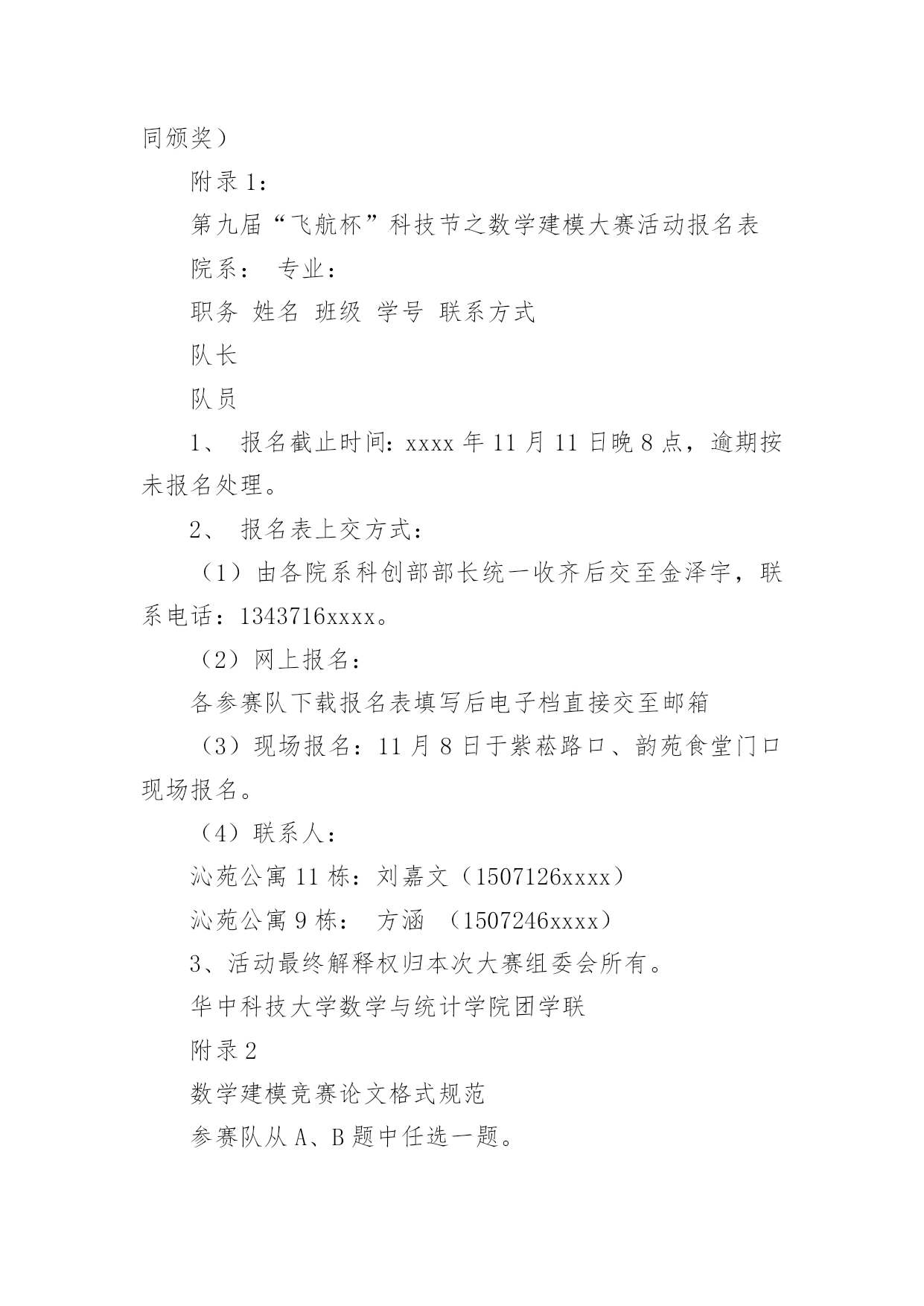 同颁奖）

附录 1：

第九届“飞航杯”科技节之数学建模大赛活动报名表

院系： 专业：

职务 姓名 班级 学号 联系方式

队长

队员

1、 报名截止时间：xxxx 年 11 月 11 日晚 8 点，逾期按未报名处理。

2、 报名表上交方式：

（1）由各院系科创部部长统一收齐后交至金泽宇，联系电话：1343716xxxx。

（2）网上报名：

各参赛队下载报名表填写后电子档直接交至邮箱

（3）现场报名：11 月 8 日于紫菘路口、韵苑食堂门口现场报名。

（4）联系人：

沁苑公寓 11 栋：刘嘉文（1507126xxxx）

沁苑公寓 9 栋： 方涵 （1507246xxxx）

3、活动最终解释权归本次大赛组委会所有。

华中科技大学数学与统计学院团学联

附录 2

数学建模竞赛论文格式规范

参赛队从 A、B 题中任选一题。